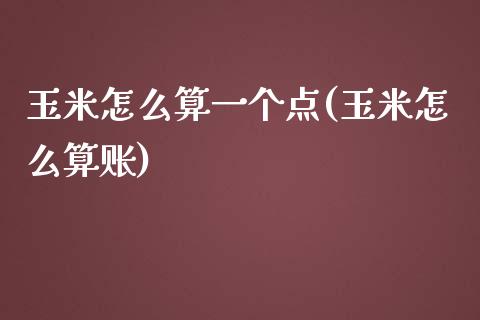 玉米怎么算一个点(玉米怎么算账)